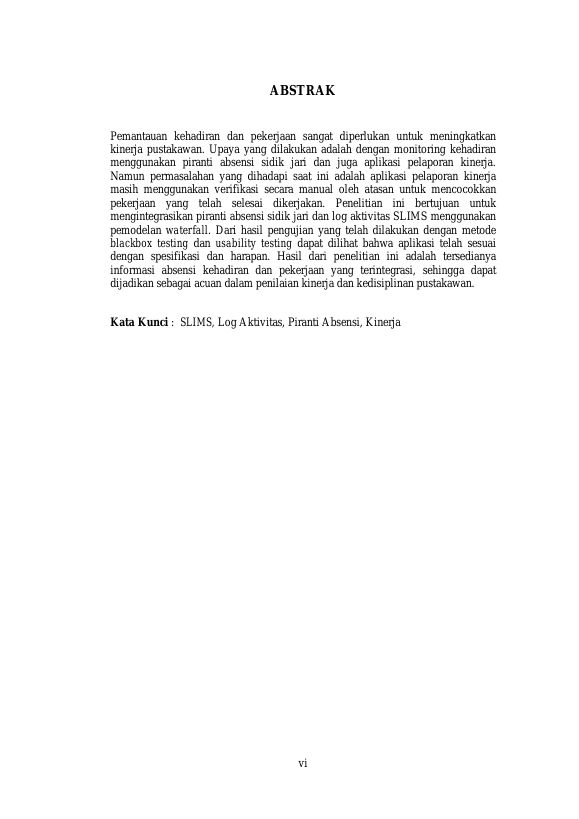 ABSTRAK

Pemantauan kehadiran dan pekerjaan sangat diperlukan untuk meningkatkan kinerja pustakawan. Upaya yang dilakukan adalah dengan monitoring kehadiran menggunakan piranti absensi sidik jari dan juga aplikasi pelaporan kinerja. Namun permasalahan yang dihadapi saat ini adalah aplikasi pelaporan kinerja masih menggunakan verifikasi secara manual oleh atasan untuk mencocokkan pekerjaan yang telah selesai dikerjakan. Penelitian ini bertujuan untuk mengintegrasikan piranti absensi sidik jari dan log aktivitas SLIMS menggunakan pemodelan waterfall. Dari hasil pengujian yang telah dilakukan dengan metode blackbox testing dan usability testing dapat dilihat bahwa aplikasi telah sesuai dengan spesifikasi dan harapan. Hasil dari penelitian ini adalah tersedianya informasi absensi kehadiran dan pekerjaan yang terintegrasi, sehingga dapat dijadikan sebagai acuan dalam penilaian kinerja dan kedisiplinan pustakawan.

Kata Kunci : SLIMS, Log Aktivitas, Piranti Absensi, Kinerja

vi